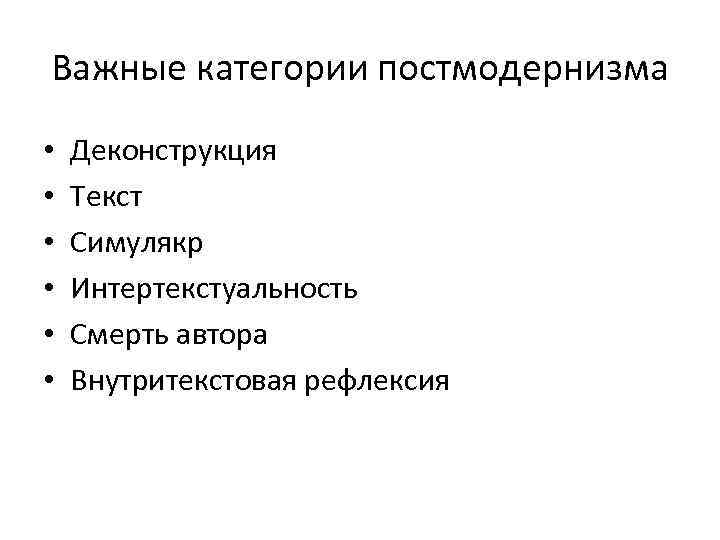 Важные категории постмодернизма

• Деконструкция
• Текст
• Симулякр
• Интертекстуальность
• Смерть автора
• Внутритекстовая рефлексия